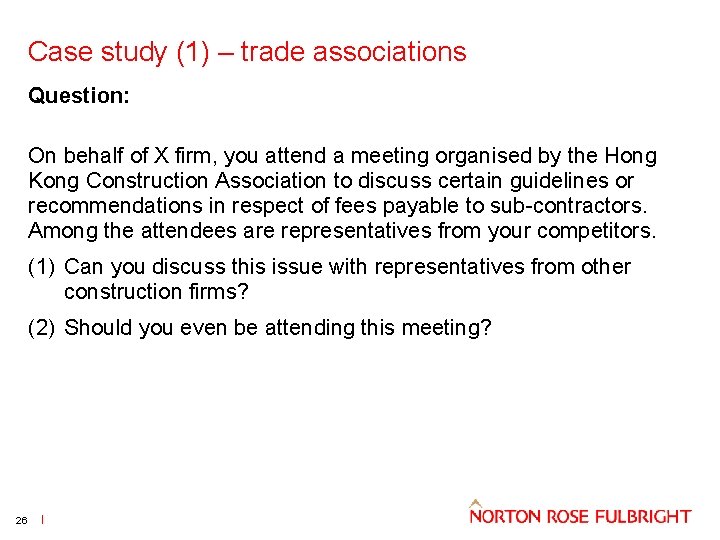 Case study (1) – trade associations

Question:

On behalf of X firm, you attend a meeting organised by the Hong Kong Construction Association to discuss certain guidelines or recommendations in respect of fees payable to sub-contractors. Among the attendees are representatives from your competitors.

(1) Can you discuss this issue with representatives from other construction firms?

(2) Should you even be attending this meeting?

26 |

NORTON ROSE FULBRIGHT